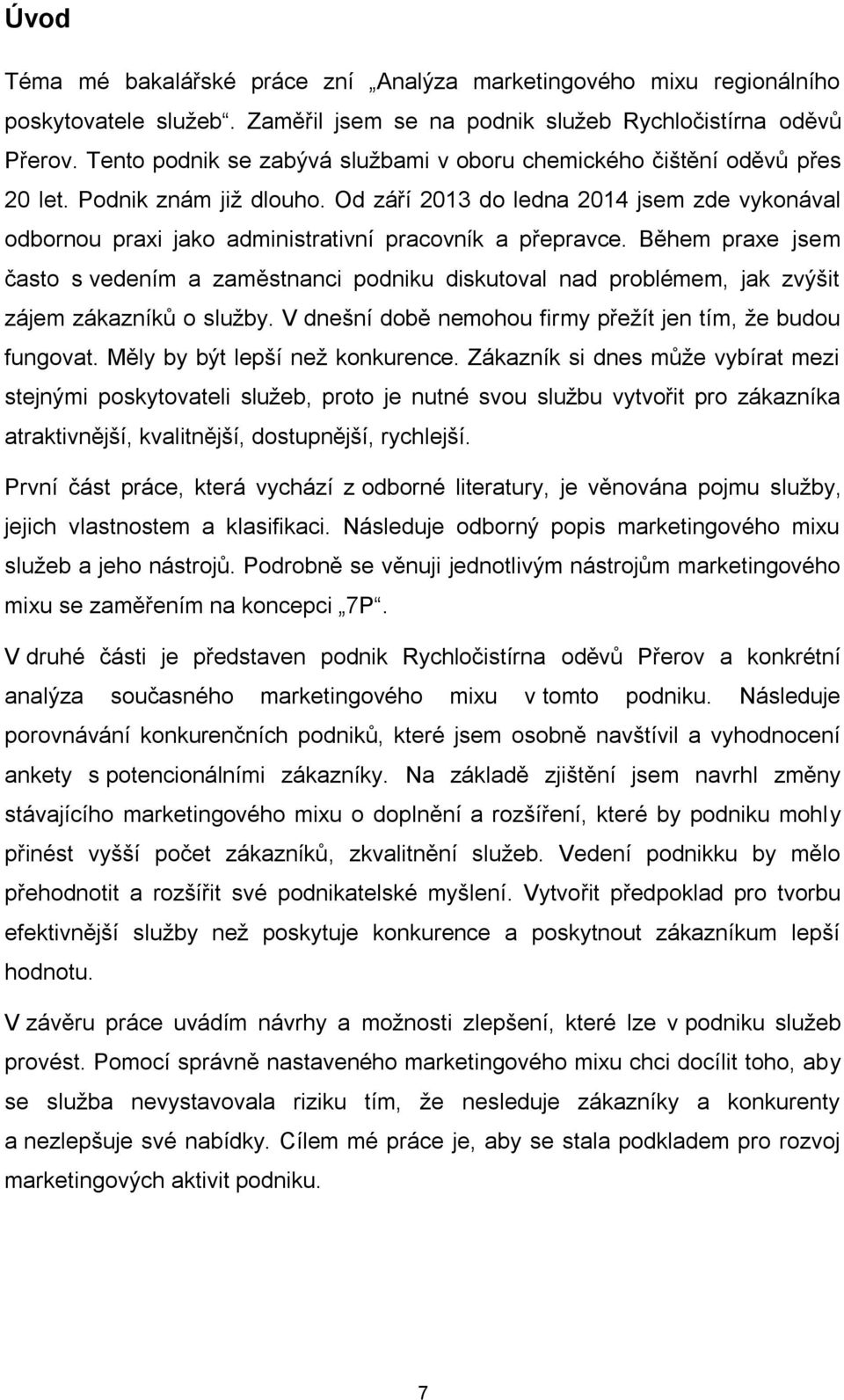 Úvod

Téma mé bakalářské práce zní „Analýza marketingového mixu regionálního poskytovatele služeb“. Zaměřil jsem se na podnik služeb Rychločistírna oděvů Přerov. Tento podnik se zabývá službami v oboru chemického čištění oděvů přes 20 let. Podnik znám již dlouho. Od září 2013 do ledna 2014 jsem zde vykonával odbornou praxi jako administrativní pracovník a přepravce. Během praxe jsem často s vedením a zaměstnanci podniku diskutoval nad problémem, jak zvýšit zájem zákazníků o služby. V dnešní době nemohou firmy přežít jen tím, že budou fungovat. Měly by být lepší než konkurence. Zákazník si dnes může vybírat mezi stejnými poskytovateli služeb, proto je nutné svou službu vytvořit pro zákazníka atraktivnější, kvalitnější, dostupnější, rychlejší.

První část práce, která vychází z odborné literatury, je věnována pojmu služby, jejich vlastnostem a klasifikaci. Následuje odborný popis marketingového mixu služeb a jeho nástrojů. Podrobně se věnuji jednotlivým nástrojům marketingového mixu se zaměřením na koncepci „7P“.

V druhé části je představen podnik Rychločistírna oděvů Přerov a konkrétní analýza současného marketingového mixu v tomto podniku. Následuje porovnávání konkurenčních podniků, které jsem osobně navštívil a vyhodnocení ankety s potencionálními zákazníky. Na základě zjištění jsem navrhl změny stávajícího marketingového mixu o doplnění a rozšíření, které by podniku mohly přinést vyšší počet zákazníků, zkvalitnění služeb. Vedení podnikku by mělo přehodnotit a rozšířit své podnikatelské myšlení. Vytvořit předpoklad pro tvorbu efektivnější služby než poskytuje konkurence a poskytnout zákazníkum lepší hodnotu.

V závěru práce uvádím návrhy a možnosti zlepšení, které lze v podniku služeb provést. Pomocí správně nastaveného marketingového mixu chci docílit toho, aby se služba nevystavovala riziku tím, že nesleduje zákazníky a konkurenty a nezlepšuje své nabídky. Cílem mé práce je, aby se stala podkladem pro rozvoj marketingových aktivit podniku.

7